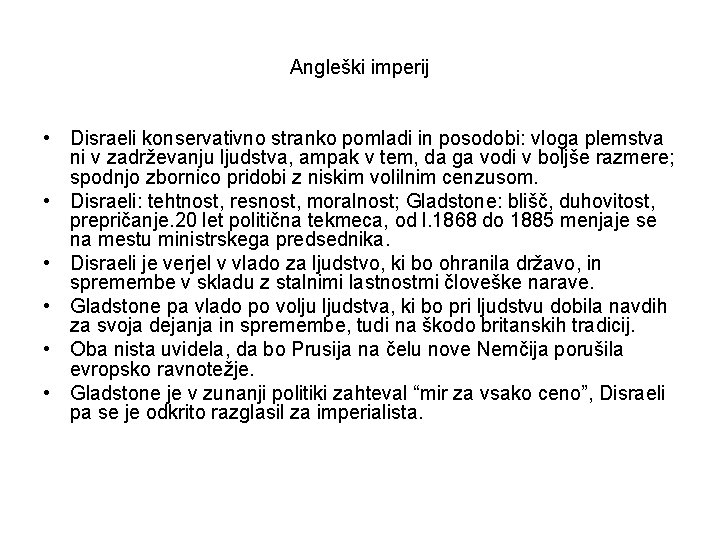 Angleški imperij

• Disraeli konservativno stranko pomladi in posodobi: vloga plemstva ni v zadrževanju ljudstva, ampak v tem, da ga vodi v boljše razmere; spodnjo zbornico pridobi z niskim volilnim cenzusom.
• Disraeli: tehtnost, resnost, moralnost; Gladstone: blišč, duhovitost, prepričanje.20 let politična tekmeca, od l.1868 do 1885 menjaje se na mestu ministrskega predsednika.
• Disraeli je verjel v vlado za ljudstvo, ki bo ohranila državo, in spremembe v skladu z stalnimi lastnostmi človeške narave.
• Gladstone pa vlado po volju ljudstva, ki bo pri ljudstvu dobila navdih za svoja dejanja in spremembe, tudi na škodo britanskih tradicij.
• Oba nista uvidela, da bo Prusija na čelu nove Nemčija porušila evropsko ravnotežje.
• Gladstone je v zunanji politiki zahteval “mir za vsako ceno”, Disraeli pa se je odkrito razglasil za imperialista.